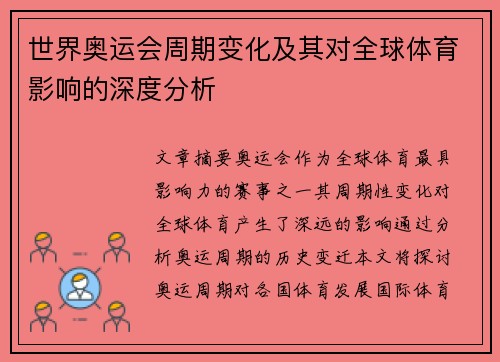 世界奥运会周期变化及其对全球体育影响的深度分析

文章摘要奥运会作为全球体育最具影响力的赛事之一其周期性变化对全球体育产生了深远的影响通过分析奥运周期的历史变迁本文将探讨奥运周期对各国体育发展国际体育